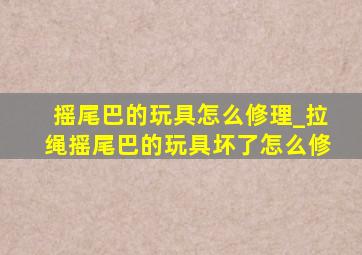 摇尾巴的玩具怎么修理_拉绳摇尾巴的玩具坏了怎么修